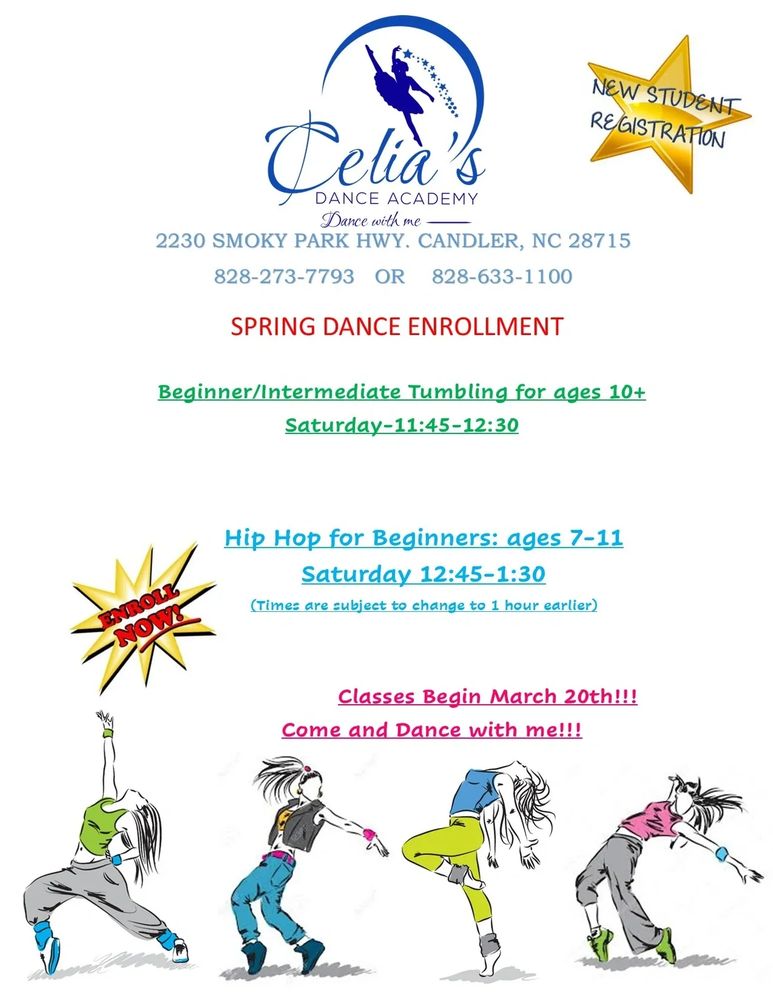 Celia's
DANCE ACADEMY
Dance with me

NEW STUDENT REGISTRATION

2230 SMOKY PARK HWY. CANDLER, NC 28715

828-273-7793 OR 828-633-1100

SPRING DANCE ENROLLMENT

Beginner/Intermediate Tumbling for ages 10+
Saturday-11:45-12:30

Hip Hop for Beginners: ages 7-11
Saturday 12:45-1:30
(Times are subject to change to 1 hour earlier)

ENROLL NOW!

Classes Begin March 20th!!!
Come and Dance with me!!!